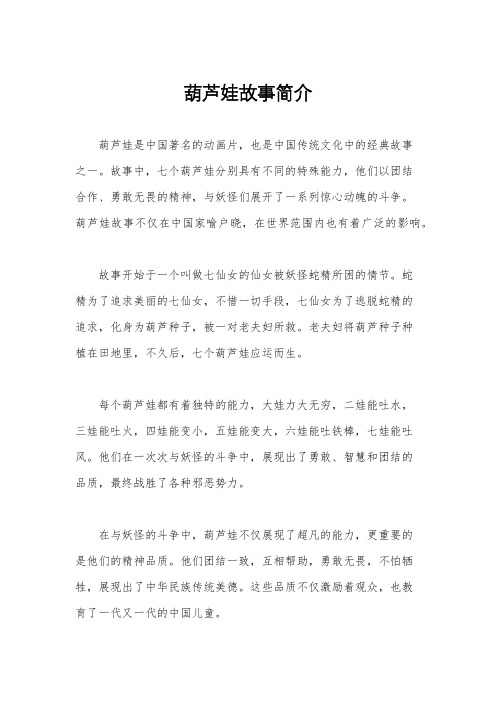 葫芦娃故事简介

葫芦娃是中国著名的动画片，也是中国传统文化中的经典故事之一。故事中，七个葫芦娃分别具有不同的特殊能力，他们以团结合作、勇敢无畏的精神，与妖怪们展开了一系列惊心动魄的斗争。葫芦娃故事不仅在中国家喻户晓，在世界范围内也有着广泛的影响。

故事开始于一个叫做七仙女的仙女被妖怪蛇精所困的情节。蛇精为了追求美丽的七仙女，不惜一切手段，七仙女为了逃脱蛇精的追求，化身为葫芦种子，被一对老夫妇所救。老夫妇将葫芦种子种植在田地里，不久后，七个葫芦娃应运而生。

每个葫芦娃都有着独特的能力，大娃力大无穷，二娃能吐水，三娃能吐火，四娃能变小，五娃能变大，六娃能吐铁棒，七娃能吐风。他们在一次次与妖怪的斗争中，展现出了勇敢、智慧和团结的品质，最终战胜了各种邪恶势力。

在与妖怪的斗争中，葫芦娃不仅展现了超凡的能力，更重要的是他们的精神品质。他们团结一致，互相帮助，勇敢无畏，不怕牺牲，展现出了中华民族传统美德。这些品质不仅激励着观众，也教育了一代又一代的中国儿童。